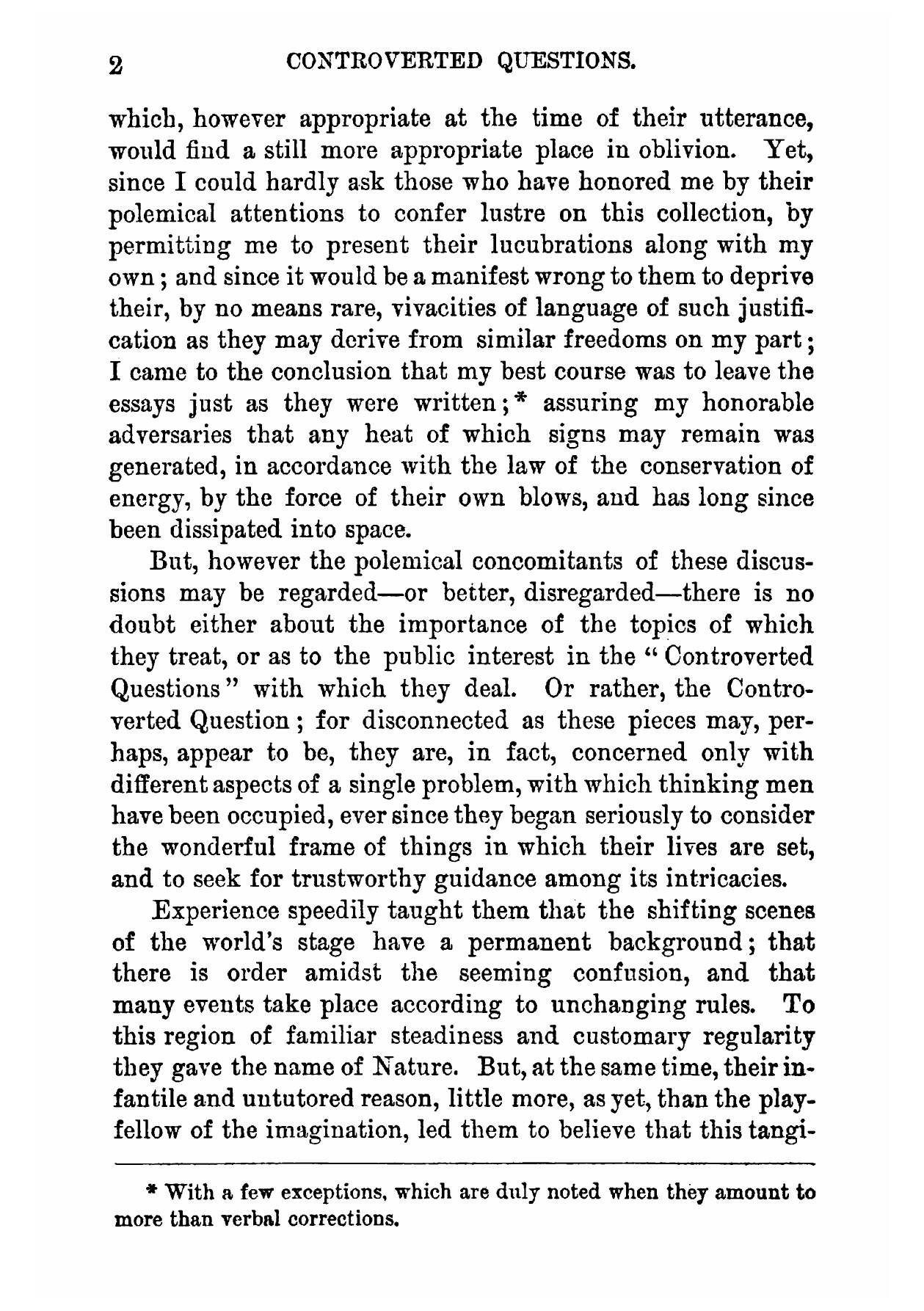 2 CONTROVERTED QUESTIONS.

which, however appropriate at the time of their utterance, would find a still more appropriate place in oblivion. Yet, since I could hardly ask those who have honored me by their polemical attentions to confer lustre on this collection, by permitting me to present their lucubrations along with my own; and since it would be a manifest wrong to them to deprive their, by no means rare, vivacities of language of such justification as they may derive from similar freedoms on my part; I came to the conclusion that my best course was to leave the essays just as they were written;* assuring my honorable adversaries that any heat of which signs may remain was generated, in accordance with the law of the conservation of energy, by the force of their own blows, and has long since been dissipated into space.

But, however the polemical concomitants of these discussions may be regarded—or better, disregarded—there is no doubt either about the importance of the topics of which they treat, or as to the public interest in the "Controverted Questions" with which they deal. Or rather, the Controverted Question; for disconnected as these pieces may, perhaps, appear to be, they are, in fact, concerned only with different aspects of a single problem, with which thinking men have been occupied, ever since they began seriously to consider the wonderful frame of things in which their lives are set, and to seek for trustworthy guidance among its intricacies.

Experience speedily taught them that the shifting scenes of the world's stage have a permanent background; that there is order amidst the seeming confusion, and that many events take place according to unchanging rules. To this region of familiar steadiness and customary regularity they gave the name of Nature. But, at the same time, their infantile and untutored reason, little more, as yet, than the playfellow of the imagination, led them to believe that this tangi-

* With a few exceptions, which are duly noted when they amount to more than verbal corrections.